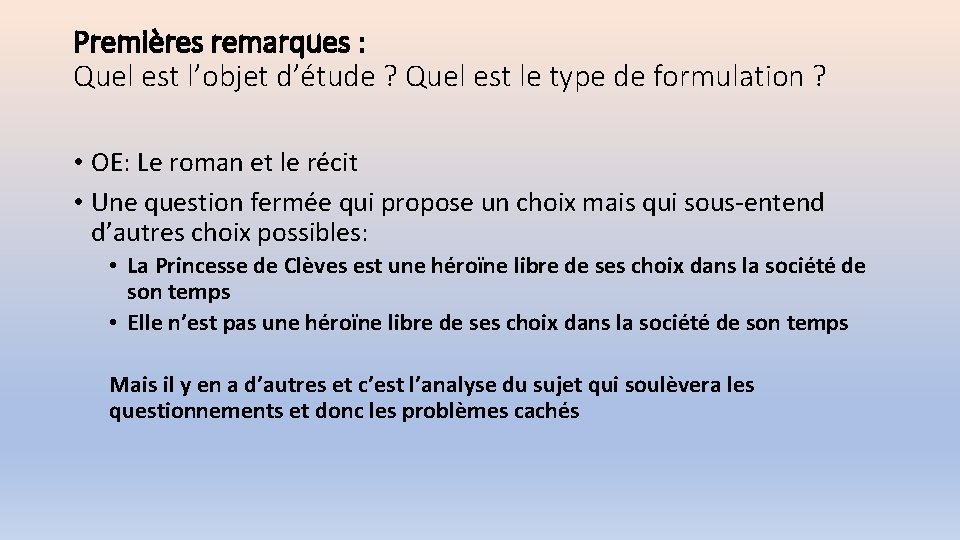 Premières remarques :
Quel est l’objet d’étude ? Quel est le type de formulation ?

• OE: Le roman et le récit
• Une question fermée qui propose un choix mais qui sous-entend d’autres choix possibles:
  • La Princesse de Clèves est une héroïne libre de ses choix dans la société de son temps
  • Elle n’est pas une héroïne libre de ses choix dans la société de son temps

Mais il y en a d’autres et c’est l’analyse du sujet qui soulèvera les questionnements et donc les problèmes cachés